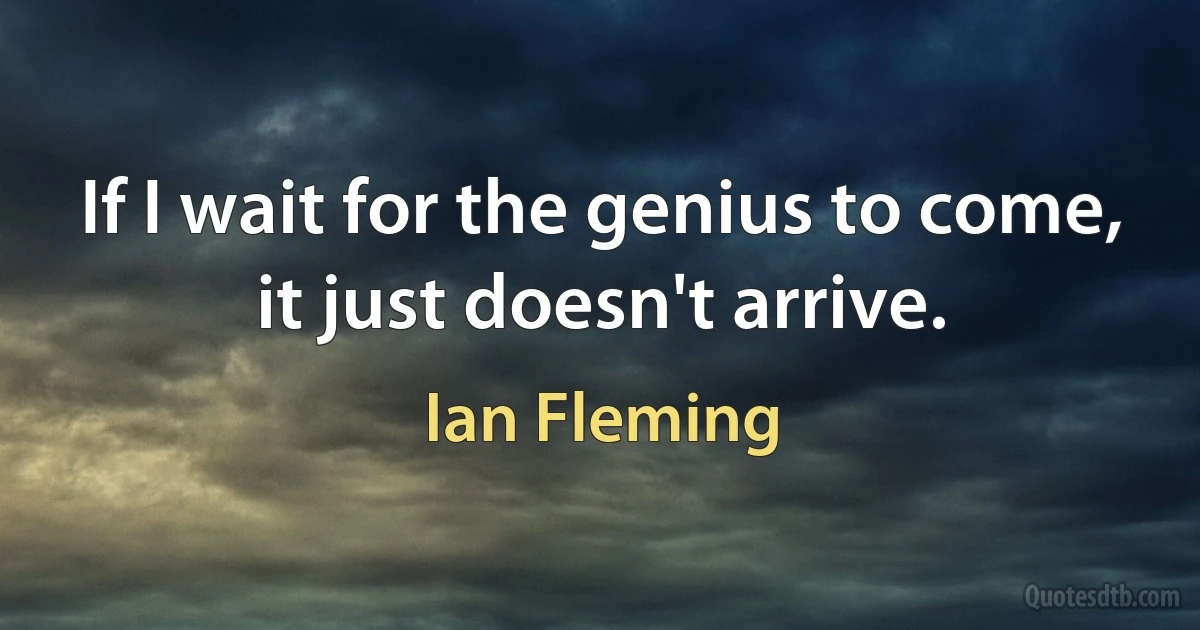 If I wait for the genius to come, it just doesn't arrive.

Ian Fleming

Quotesdtb.com